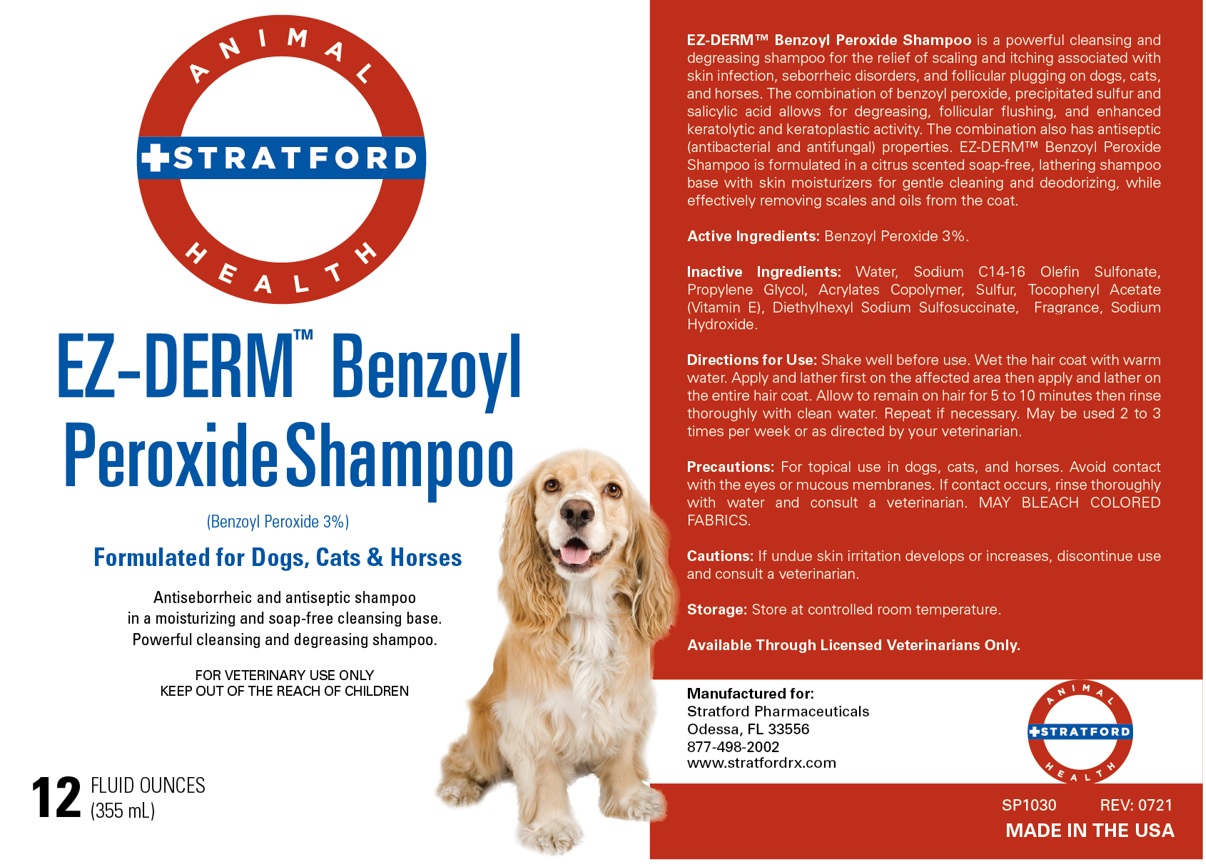 ANIMAL
STRATFORD
HEALTH

EZ-DERM™ Benzoyl Peroxide Shampoo

(Benzoyl Peroxide 3%)

Formulated for Dogs, Cats & Horses

Antiseborrheic and antiseptic shampoo
in a moisturizing and soap-free cleansing base.
Powerful cleansing and degreasing shampoo.

FOR VETERINARY USE ONLY
KEEP OUT OF THE REACH OF CHILDREN

12 FLUID OUNCES
(355 mL)

EZ-DERM™ Benzoyl Peroxide Shampoo is a powerful cleansing and degreasing shampoo for the relief of scaling and itching associated with skin infection, seborrheic disorders, and follicular plugging on dogs, cats, and horses. The combination of benzoyl peroxide, precipitated sulfur and salicylic acid allows for degreasing, follicular flushing, and enhanced keratolytic and keratoplastic activity. The combination also has antiseptic (antibacterial and antifungal) properties. EZ-DERM™ Benzoyl Peroxide Shampoo is formulated in a citrus scented soap-free, lathering shampoo base with skin moisturizers for gentle cleaning and deodorizing, while effectively removing scales and oils from the coat.

Active Ingredients: Benzoyl Peroxide 3%.

Inactive Ingredients: Water, Sodium C14-16 Olefin Sulfonate, Propylene Glycol, Acrylates Copolymer, Sulfur, Tocopheryl Acetate (Vitamin E), Diethylhexyl Sodium Sulfosuccinate, Fragrance, Sodium Hydroxide.

Directions for Use: Shake well before use. Wet the hair coat with warm water. Apply and lather first on the affected area then apply and lather on the entire hair coat. Allow to remain on hair for 5 to 10 minutes then rinse thoroughly with clean water. Repeat if necessary. May be used 2 to 3 times per week or as directed by your veterinarian.

Precautions: For topical use in dogs, cats, and horses. Avoid contact with the eyes or mucous membranes. If contact occurs, rinse thoroughly with water and consult a veterinarian. MAY BLEACH COLORED FABRICS.

Cautions: If undue skin irritation develops or increases, discontinue use and consult a veterinarian.

Storage: Store at controlled room temperature.

Available Through Licensed Veterinarians Only.

Manufactured for:
Stratford Pharmaceuticals
Odessa, FL 33556
877-498-2002
www.stratfordrx.com

ANIMAL
STRATFORD
HEALTH

SP1030 REV: 0721
MADE IN THE USA